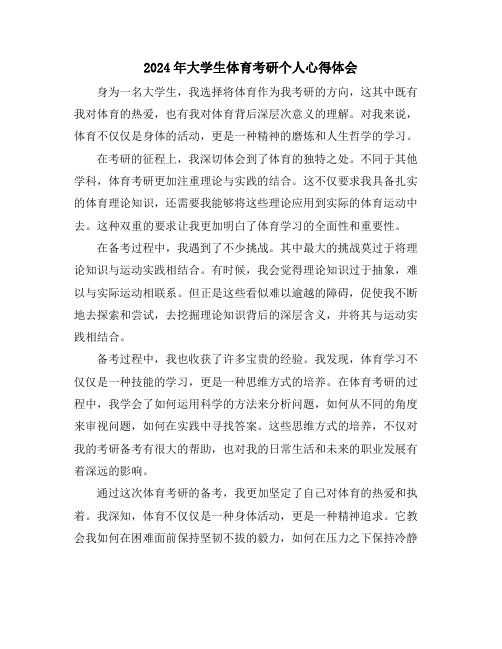 2024年大学生体育考研个人心得体会

身为一名大学生，我选择将体育作为我考研的方向，这其中既有我对体育的热爱，也有我对体育背后深层次意义的理解。对我来说，体育不仅仅是身体的活动，更是一种精神的磨炼和人生哲学的学习。

在考研的征程上，我深切体会到了体育的独特之处。不同于其他学科，体育考研更加注重理论与实践的结合。这不仅要求我具备扎实的体育理论知识，还需要我能够将这些理论应用到实际的体育运动中去。这种双重的要求让我更加明白了体育学习的全面性和重要性。

在备考过程中，我遇到了不少挑战。其中最大的挑战莫过于将理论知识与运动实践相结合。有时候，我会觉得理论知识过于抽象，难以与实际运动相联系。但正是这些看似难以逾越的障碍，促使我不断地去探索和尝试，去挖掘理论知识背后的深层含义，并将其与运动实践相结合。

备考过程中，我也收获了许多宝贵的经验。我发现，体育学习不仅仅是一种技能的学习，更是一种思维方式的培养。在体育考研的过程中，我学会了如何运用科学的方法来分析问题，如何从不同的角度来审视问题，如何在实践中寻找答案。这些思维方式的培养，不仅对我的考研备考有很大的帮助，也对我的日常生活和未来的职业发展有着深远的影响。

通过这次体育考研的备考，我更加坚定了自己对体育的热爱和执着。我深知，体育不仅仅是一种身体活动，更是一种精神追求。它教会我如何在困难面前保持坚韧不拔的毅力，如何在压力之下保持冷静